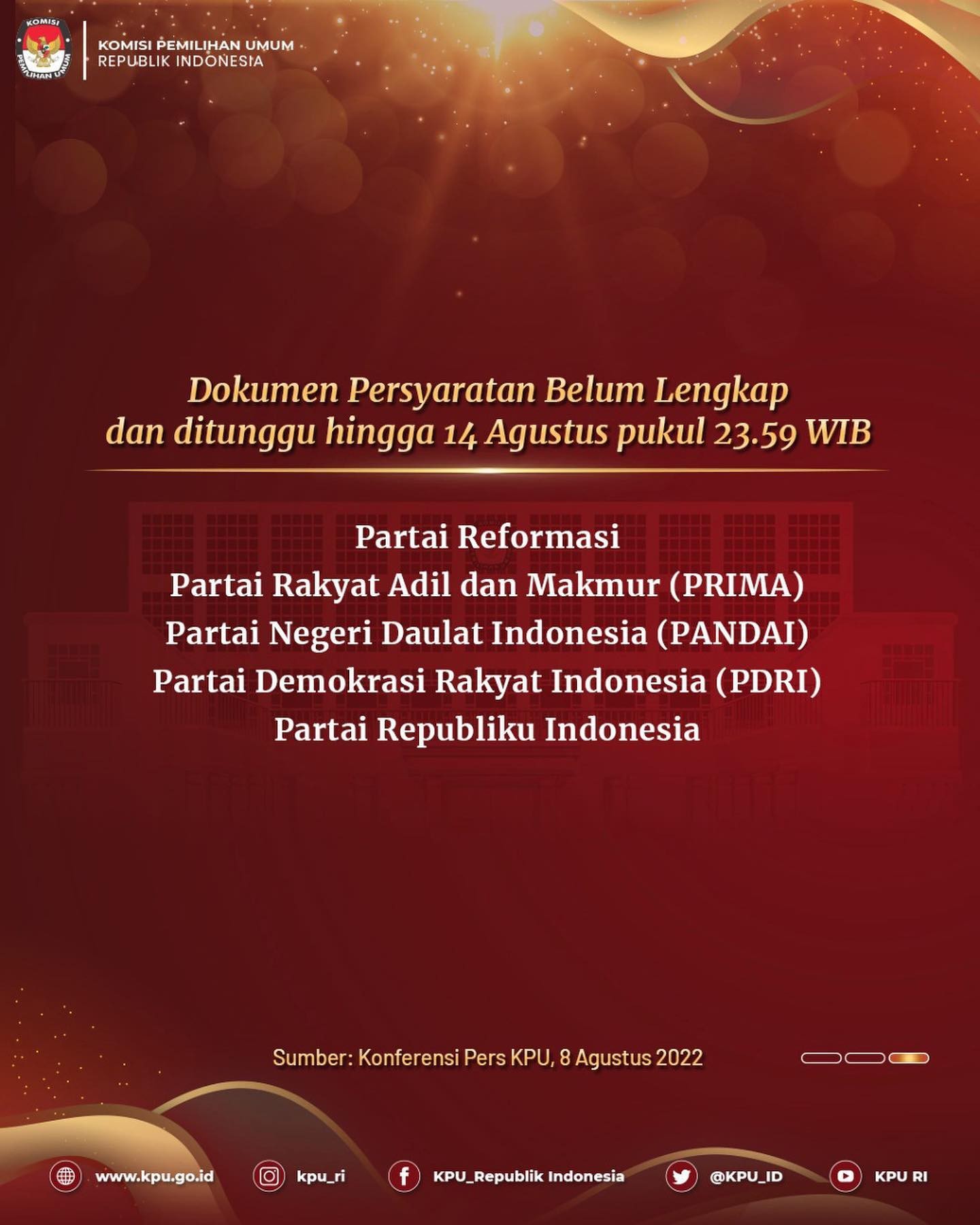 KOMISI
PEMILIHAN UMUM

KOMISI PEMILIHAN UMUM
REPUBLIK INDONESIA

Dokumen Persyaratan Belum Lengkap dan ditunggu hingga 14 Agustus pukul 23.59 WIB

Partai Reformasi
Partai Rakyat Adil dan Makmur (PRIMA)
Partai Negeri Daulat Indonesia (PANDAI)
Partai Demokrasi Rakyat Indonesia (PDRI)
Partai Republiku Indonesia

Sumber: Konferensi Pers KPU, 8 Agustus 2022

www.kpu.go.id kpu_ri KPU_Republik Indonesia @KPU_ID KPU RI